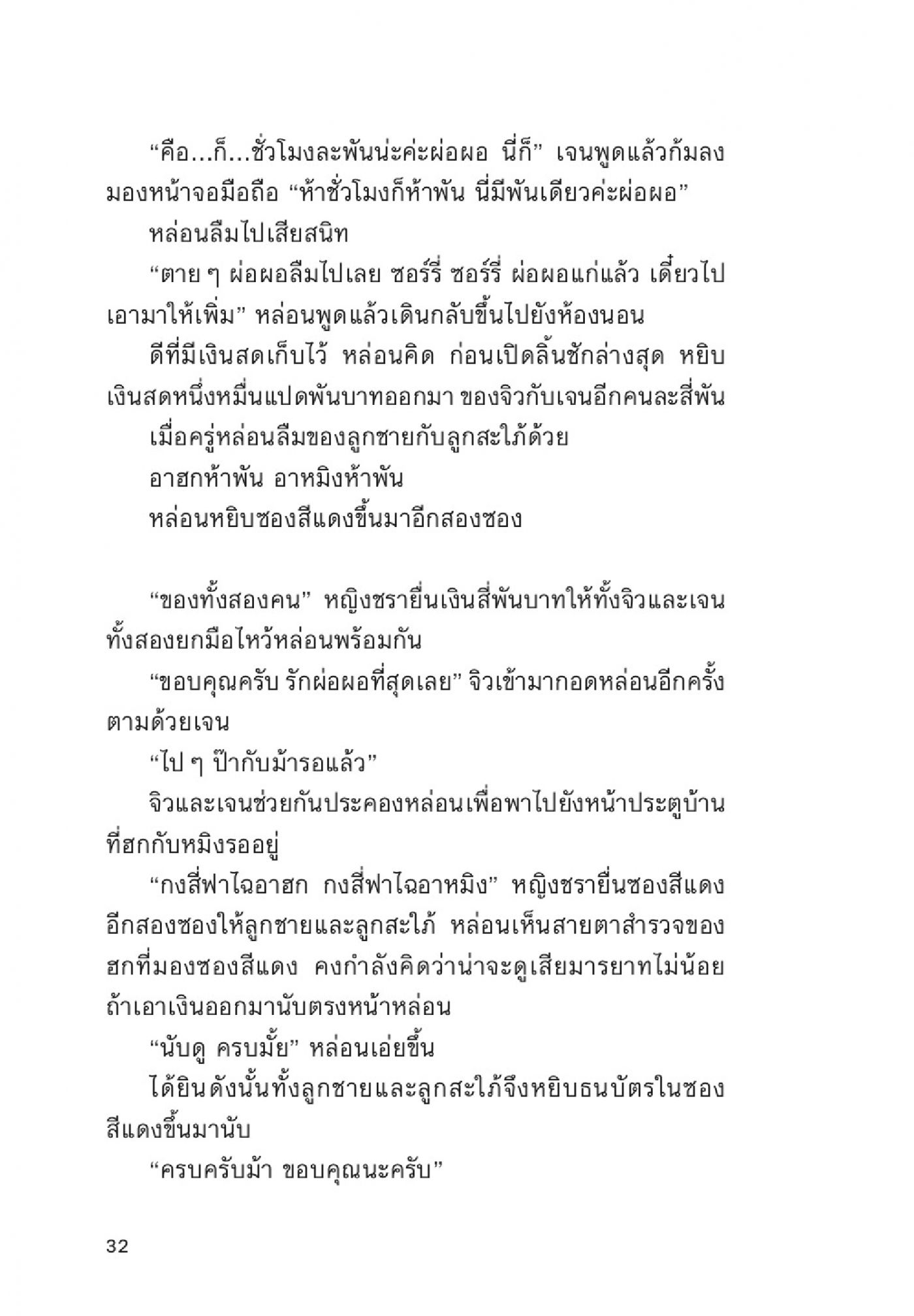 “คือ...ก็...ชั่วโมงละพันน่ะค่ะผ่อผอ นี่ก็” เจนพูดแล้วก้มลงมองหน้าจอมือถือ “ห้าชั่วโมงก็ห้าพัน นี่มีพันเดียวค่ะผ่อผอ”

หล่อนลืมไปเสียสนิท

“ตาย ๆ ผ่อผอลืมไปเลย ซอร์รี่ ซอร์รี่ ผ่อผอแก่แล้ว เดี๋ยวไปเอามาให้เพิ่ม” หล่อนพูดแล้วเดินกลับขึ้นไปยังห้องนอน

ดีที่มีเงินสดเก็บไว้ หล่อนคิด ก่อนเปิดลิ้นชักล่างสุด หยิบเงินสดหนึ่งหมื่นแปดพันบาทออกมา ของจิวกับเจนอีกคนละสี่พัน

เมื่อครู่หล่อนลืมของลูกชายกับลูกสะใภ้ด้วย

อาฮกห้าพัน อาหมิงห้าพัน

หล่อนหยิบซองสีแดงขึ้นมาอีกสองซอง

“ของทั้งสองคน” หญิงชรายื่นเงินสี่พันบาทให้ทั้งจิวและเจน ทั้งสองยกมือไหว้หล่อนพร้อมกัน

“ขอบคุณครับ รักผ่อผอที่สุดเลย” จิวเข้ามากอดหล่อนอีกครั้ง ตามด้วยเจน

“ไป ๆ ป๊ากับม้ารอแล้ว”

จิวและเจนช่วยกันประคองหล่อนเพื่อพาไปยังหน้าประตูบ้านที่ฮกกับหมิงรออยู่

“กงสี่ฟาไฉอาฮก กงสี่ฟาไฉอาหมิง” หญิงชรายื่นซองสีแดงอีกสองซองให้ลูกชายและลูกสะใภ้ หล่อนเห็นสายตาสำรวจของฮกที่มองซองสีแดง คงกำลังคิดว่าน่าจะดูเสียมารยาทไม่น้อยถ้าเอาเงินออกมานับตรงหน้าหล่อน

“นับดู ครบมั้ย” หล่อนเอ่ยขึ้น

ได้ยินดังนั้นทั้งลูกชายและลูกสะใภ้จึงหยิบธนบัตรในซองสีแดงขึ้นมานับ

“ครบครับม้า ขอบคุณนะครับ”

32